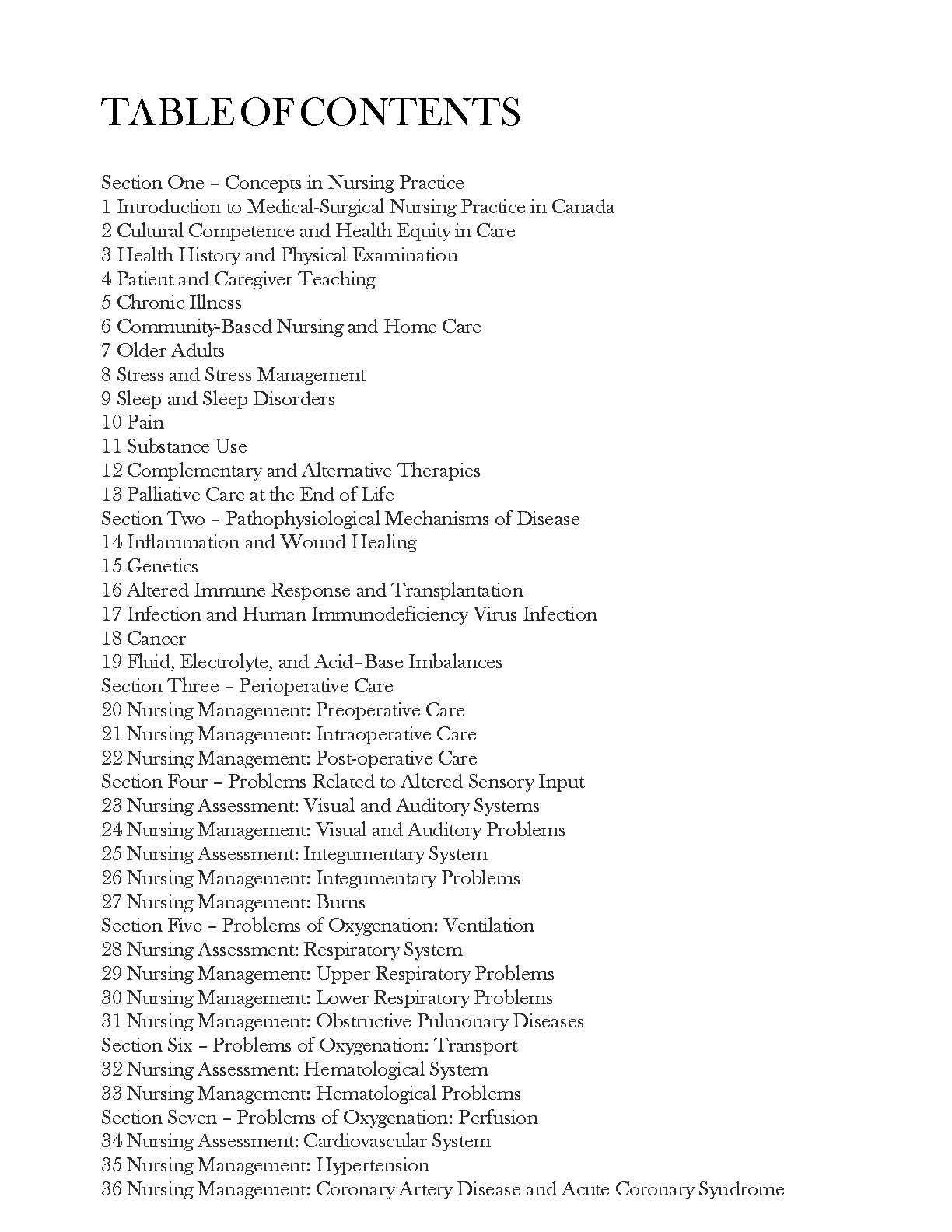 TABLE OF CONTENTS

Section One – Concepts in Nursing Practice
1 Introduction to Medical-Surgical Nursing Practice in Canada
2 Cultural Competence and Health Equity in Care
3 Health History and Physical Examination
4 Patient and Caregiver Teaching
5 Chronic Illness
6 Community-Based Nursing and Home Care
7 Older Adults
8 Stress and Stress Management
9 Sleep and Sleep Disorders
10 Pain
11 Substance Use
12 Complementary and Alternative Therapies
13 Palliative Care at the End of Life
Section Two – Pathophysiological Mechanisms of Disease
14 Inflammation and Wound Healing
15 Genetics
16 Altered Immune Response and Transplantation
17 Infection and Human Immunodeficiency Virus Infection
18 Cancer
19 Fluid, Electrolyte, and Acid–Base Imbalances
Section Three – Perioperative Care
20 Nursing Management: Preoperative Care
21 Nursing Management: Intraoperative Care
22 Nursing Management: Post-operative Care
Section Four – Problems Related to Altered Sensory Input
23 Nursing Assessment: Visual and Auditory Systems
24 Nursing Management: Visual and Auditory Problems
25 Nursing Assessment: Integumentary System
26 Nursing Management: Integumentary Problems
27 Nursing Management: Burns
Section Five – Problems of Oxygenation: Ventilation
28 Nursing Assessment: Respiratory System
29 Nursing Management: Upper Respiratory Problems
30 Nursing Management: Lower Respiratory Problems
31 Nursing Management: Obstructive Pulmonary Diseases
Section Six – Problems of Oxygenation: Transport
32 Nursing Assessment: Hematological System
33 Nursing Management: Hematological Problems
Section Seven – Problems of Oxygenation: Perfusion
34 Nursing Assessment: Cardiovascular System
35 Nursing Management: Hypertension
36 Nursing Management: Coronary Artery Disease and Acute Coronary Syndrome